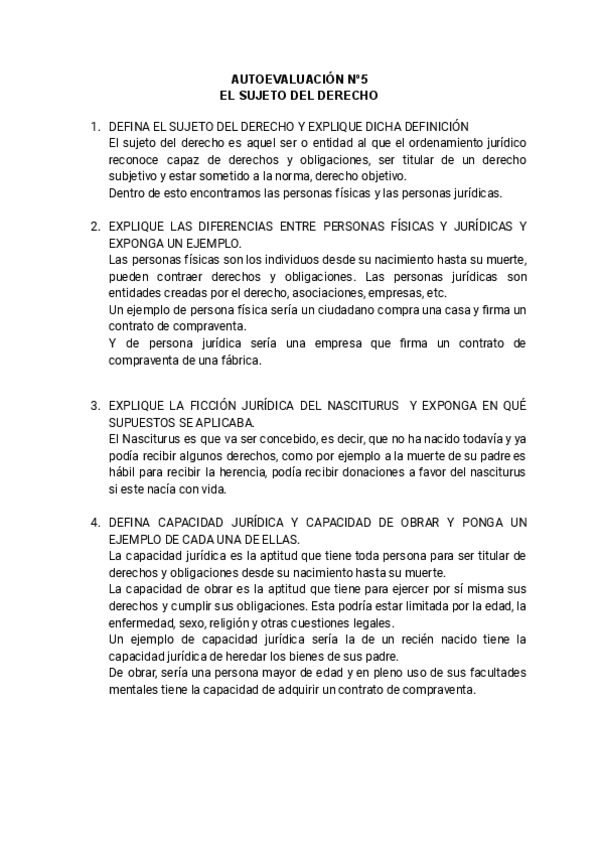 AUTOEVALUACIÓN Nº5
EL SUJETO DEL DERECHO

1. DEFINA EL SUJETO DEL DERECHO Y EXPLIQUE DICHA DEFINICIÓN
El sujeto del derecho es aquel ser o entidad al que el ordenamiento jurídico reconoce capaz de derechos y obligaciones, ser titular de un derecho subjetivo y estar sometido a la norma, derecho objetivo.
Dentro de esto encontramos las personas físicas y las personas jurídicas.

2. EXPLIQUE LAS DIFERENCIAS ENTRE PERSONAS FÍSICAS Y JURÍDICAS Y EXPONGA UN EJEMPLO.
Las personas físicas son los individuos desde su nacimiento hasta su muerte, pueden contraer derechos y obligaciones. Las personas jurídicas son entidades creadas por el derecho, asociaciones, empresas, etc.
Un ejemplo de persona física sería un ciudadano compra una casa y firma un contrato de compraventa.
Y de persona jurídica sería una empresa que firma un contrato de compraventa de una fábrica.

3. EXPLIQUE LA FICCIÓN JURÍDICA DEL NASCITURUS Y EXPONGA EN QUÉ SUPUESTOS SE APLICABA.
El Nasciturus es que va ser concebido, es decir, que no ha nacido todavía y ya podía recibir algunos derechos, como por ejemplo a la muerte de su padre es hábil para recibir la herencia, podía recibir donaciones a favor del nasciturus si este nacía con vida.

4. DEFINA CAPACIDAD JURÍDICA Y CAPACIDAD DE OBRAR Y PONGA UN EJEMPLO DE CADA UNA DE ELLAS.
La capacidad jurídica es la aptitud que tiene toda persona para ser titular de derechos y obligaciones desde su nacimiento hasta su muerte.
La capacidad de obrar es la aptitud que tiene para ejercer por sí misma sus derechos y cumplir sus obligaciones. Esta podría estar limitada por la edad, la enfermedad, sexo, religión y otras cuestiones legales.
Un ejemplo de capacidad jurídica sería la de un recién nacido tiene la capacidad jurídica de heredar los bienes de sus padre.
De obrar, sería una persona mayor de edad y en pleno uso de sus facultades mentales tiene la capacidad de adquirir un contrato de compraventa.